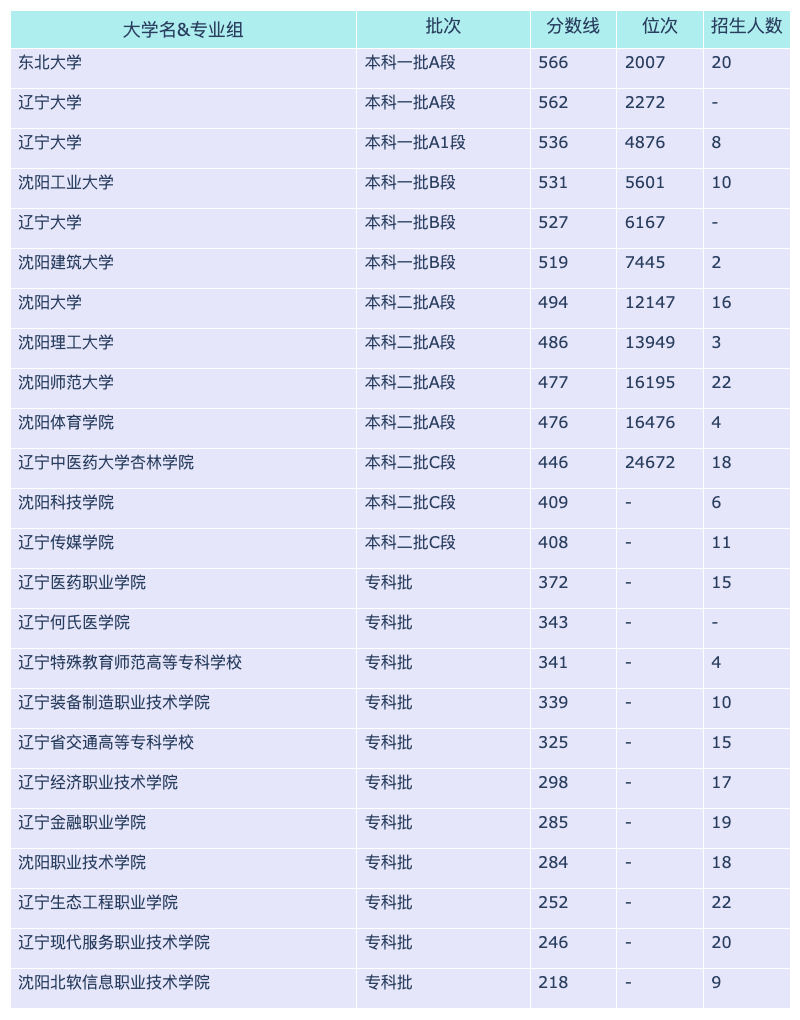 | 大学名&专业组 | 批次 | 分数线 | 位次 | 招生人数 |
|---|---|---|---|---|
| 东北大学 | 本科一批A段 | 566 | 2007 | 20 |
| 辽宁大学 | 本科一批A段 | 562 | 2272 | - |
| 辽宁大学 | 本科一批A1段 | 536 | 4876 | 8 |
| 沈阳工业大学 | 本科一批B段 | 531 | 5601 | 10 |
| 辽宁大学 | 本科一批B段 | 527 | 6167 | - |
| 沈阳建筑大学 | 本科一批B段 | 519 | 7445 | 2 |
| 沈阳大学 | 本科二批A段 | 494 | 12147 | 16 |
| 沈阳理工大学 | 本科二批A段 | 486 | 13949 | 3 |
| 沈阳师范大学 | 本科二批A段 | 477 | 16195 | 22 |
| 沈阳体育学院 | 本科二批A段 | 476 | 16476 | 4 |
| 辽宁中医药大学杏林学院 | 本科二批C段 | 446 | 24672 | 18 |
| 沈阳科技学院 | 本科二批C段 | 409 | - | 6 |
| 辽宁传媒学院 | 本科二批C段 | 408 | - | 11 |
| 辽宁医药职业学院 | 专科批 | 372 | - | 15 |
| 辽宁何氏医学院 | 专科批 | 343 | - | - |
| 辽宁特殊教育师范高等专科学校 | 专科批 | 341 | - | 4 |
| 辽宁装备制造职业技术学院 | 专科批 | 339 | - | 10 |
| 辽宁省交通高等专科学校 | 专科批 | 325 | - | 15 |
| 辽宁经济职业技术学院 | 专科批 | 298 | - | 17 |
| 辽宁金融职业学院 | 专科批 | 285 | - | 19 |
| 沈阳职业技术学院 | 专科批 | 284 | - | 18 |
| 辽宁生态工程职业学院 | 专科批 | 252 | - | 22 |
| 辽宁现代服务职业技术学院 | 专科批 | 246 | - | 20 |
| 沈阳北软信息职业技术学院 | 专科批 | 218 | - | 9 |